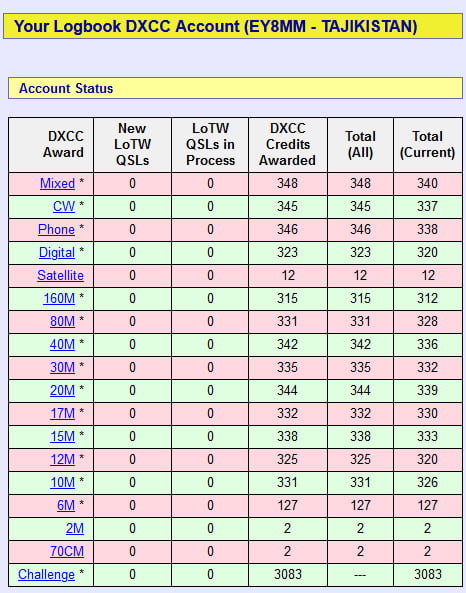 Your Logbook DXCC Account (EY8MM - TAJIKISTAN)

Account Status

| DXCC Award | New LoTW QSLs | LoTW QSLs in Process | DXCC Credits Awarded | Total (All) | Total (Current) |
|---|---|---|---|---|---|
| Mixed * | 0 | 0 | 348 | 348 | 340 |
| CW * | 0 | 0 | 345 | 345 | 337 |
| Phone * | 0 | 0 | 346 | 346 | 338 |
| Digital * | 0 | 0 | 323 | 323 | 320 |
| Satellite | 0 | 0 | 12 | 12 | 12 |
| 160M * | 0 | 0 | 315 | 315 | 312 |
| 80M * | 0 | 0 | 331 | 331 | 328 |
| 40M * | 0 | 0 | 342 | 342 | 336 |
| 30M * | 0 | 0 | 335 | 335 | 332 |
| 20M * | 0 | 0 | 344 | 344 | 339 |
| 17M * | 0 | 0 | 332 | 332 | 330 |
| 15M * | 0 | 0 | 338 | 338 | 333 |
| 12M * | 0 | 0 | 325 | 325 | 320 |
| 10M * | 0 | 0 | 331 | 331 | 326 |
| 6M * | 0 | 0 | 127 | 127 | 127 |
| 2M | 0 | 0 | 2 | 2 | 2 |
| 70CM | 0 | 0 | 2 | 2 | 2 |
| Challenge * | 0 | 0 | 3083 | --- | 3083 |